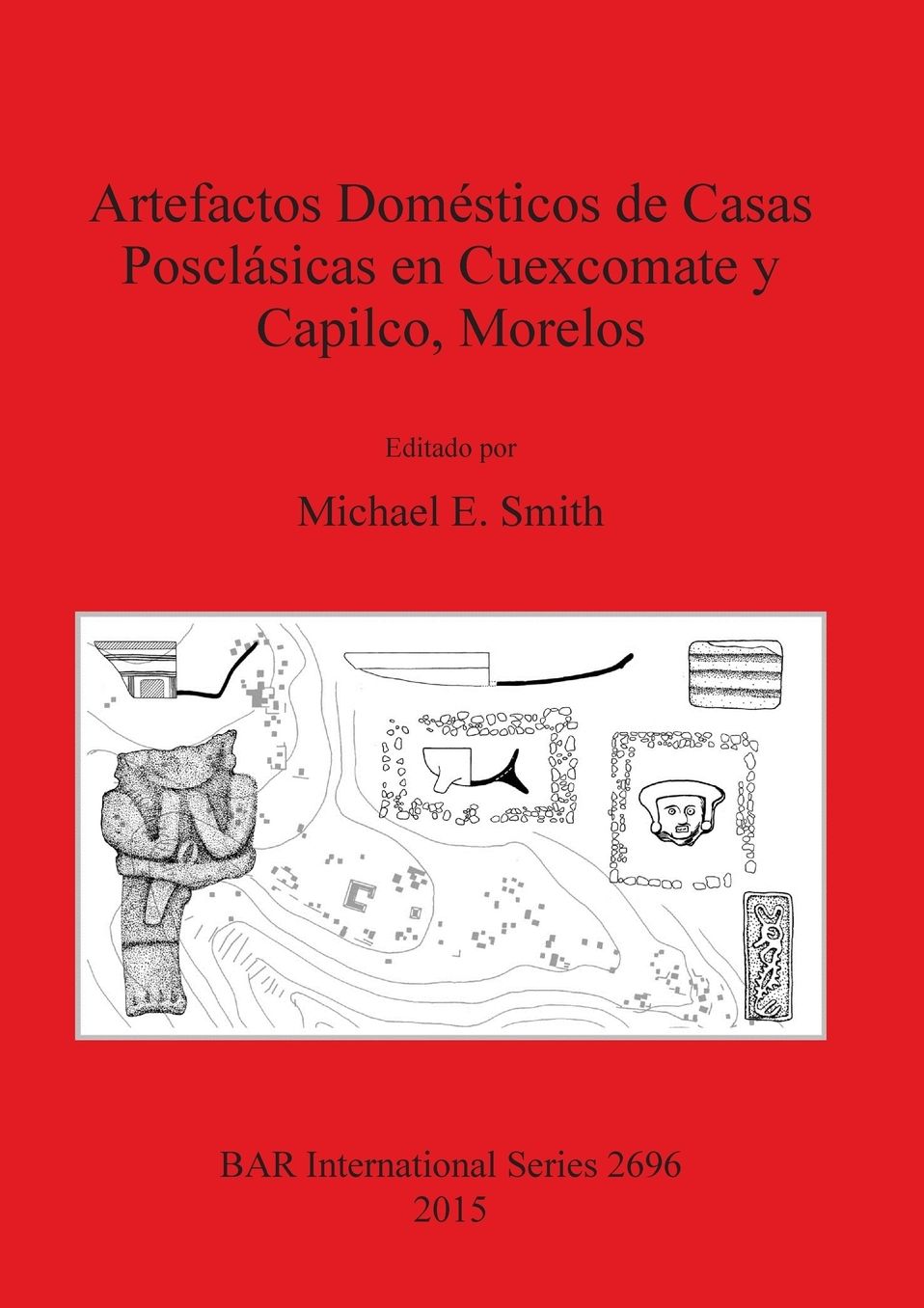 Artefactos Domésticos de Casas Posclásicas en Cuexcomate y Capilco, Morelos

Editado por

Michael E. Smith

BAR International Series 2696
2015